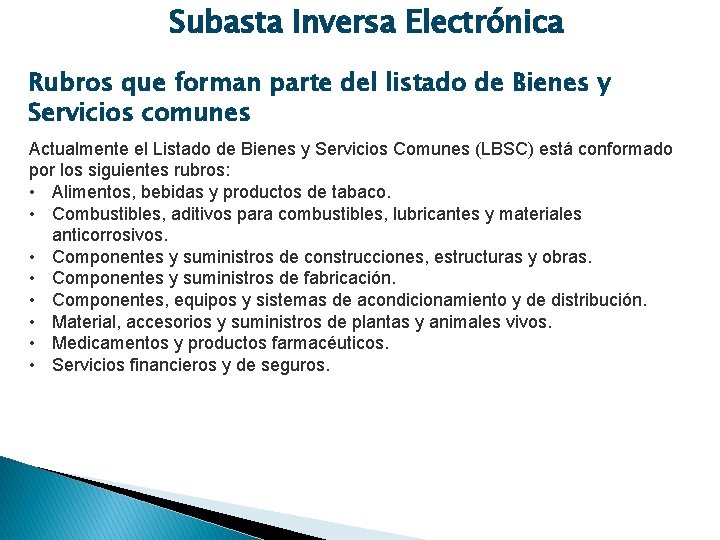 Subasta Inversa Electrónica

Rubros que forman parte del listado de Bienes y Servicios comunes

Actualmente el Listado de Bienes y Servicios Comunes (LBSC) está conformado por los siguientes rubros:
• Alimentos, bebidas y productos de tabaco.
• Combustibles, aditivos para combustibles, lubricantes y materiales anticorrosivos.
• Componentes y suministros de construcciones, estructuras y obras.
• Componentes y suministros de fabricación.
• Componentes, equipos y sistemas de acondicionamiento y de distribución.
• Material, accesorios y suministros de plantas y animales vivos.
• Medicamentos y productos farmacéuticos.
• Servicios financieros y de seguros.